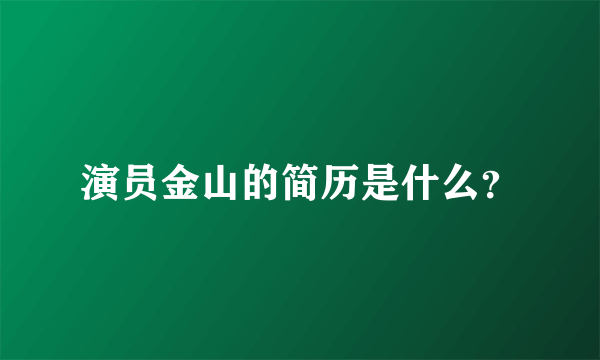 演员金山的简历是什么?